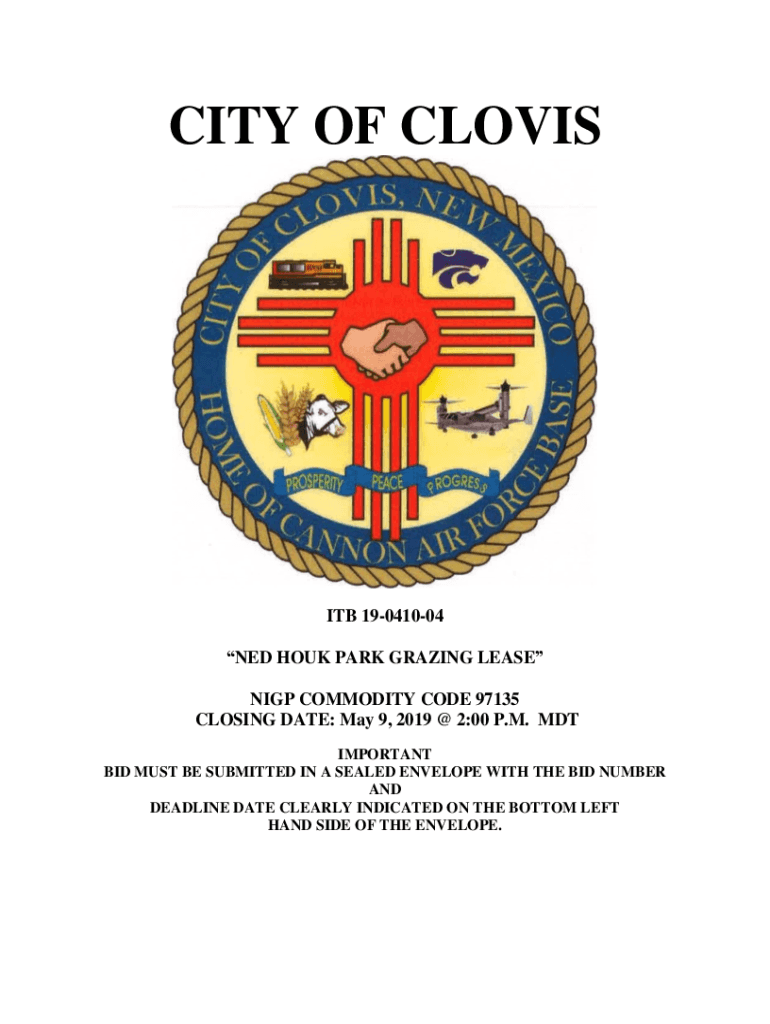 CITY OF CLOVIS

CITY OF CLOVIS, NEW MEXICO

HOME OF CANNON AIR FORCE BASE

PROSPERITY PEACE PROGRESS

ITB 19-0410-04

"NED HOUK PARK GRAZING LEASE"

NIGP COMMODITY CODE 97135
CLOSING DATE: May 9, 2019 @ 2:00 P.M. MDT

IMPORTANT
BID MUST BE SUBMITTED IN A SEALED ENVELOPE WITH THE BID NUMBER
AND
DEADLINE DATE CLEARLY INDICATED ON THE BOTTOM LEFT
HAND SIDE OF THE ENVELOPE.